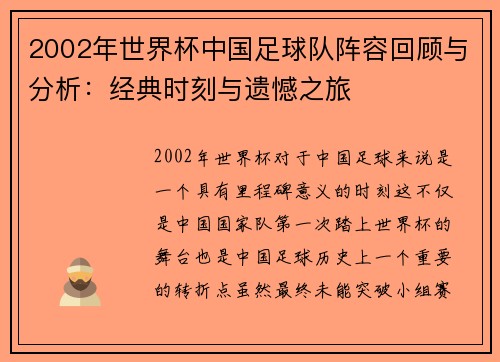 2002年世界杯中国足球队阵容回顾与分析：经典时刻与遗憾之旅

2002年世界杯对于中国足球来说是一个具有里程碑意义的时刻这不仅是中国国家队第一次踏上世界杯的舞台也是中国足球历史上一个重要的转折点虽然最终未能突破小组赛